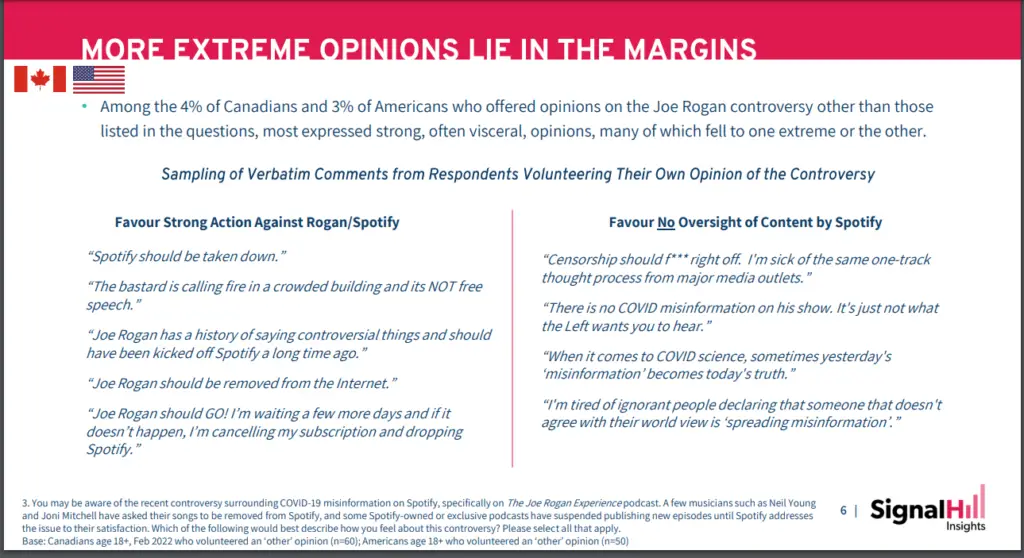 MORE EXTREME OPINIONS LIE IN THE MARGINS

• Among the 4% of Canadians and 3% of Americans who offered opinions on the Joe Rogan controversy other than those listed in the questions, most expressed strong, often visceral, opinions, many of which fell to one extreme or the other.

Sampling of Verbatim Comments from Respondents Volunteering Their Own Opinion of the Controversy

Favour Strong Action Against Rogan/Spotify

"Spotify should be taken down."

"The bastard is calling fire in a crowded building and its NOT free speech."

"Joe Rogan has a history of saying controversial things and should have been kicked off Spotify a long time ago."

"Joe Rogan should be removed from the Internet."

"Joe Rogan should GO! I'm waiting a few more days and if it doesn't happen, I'm cancelling my subscription and dropping Spotify."

Favour No Oversight of Content by Spotify

"Censorship should f*** right off. I'm sick of the same one-track thought process from major media outlets."

"There is no COVID misinformation on his show. It's just not what the Left wants you to hear."

"When it comes to COVID science, sometimes yesterday's 'misinformation' becomes today's truth."

"I'm tired of ignorant people declaring that someone that doesn't agree with their world view is 'spreading misinformation'."

3. You may be aware of the recent controversy surrounding COVID-19 misinformation on Spotify, specifically on The Joe Rogan Experience podcast. A few musicians such as Neil Young and Joni Mitchell have asked their songs to be removed from Spotify, and some Spotify-owned or exclusive podcasts have suspended publishing new episodes until Spotify addresses the issue to their satisfaction. Which of the following would best describe how you feel about this controversy? Please select all that apply.
Base: Canadians age 18+, Feb 2022 who volunteered an 'other' opinion (n=60); Americans age 18+ who volunteered an 'other' opinion (n=50)

6 | SignalHill Insights